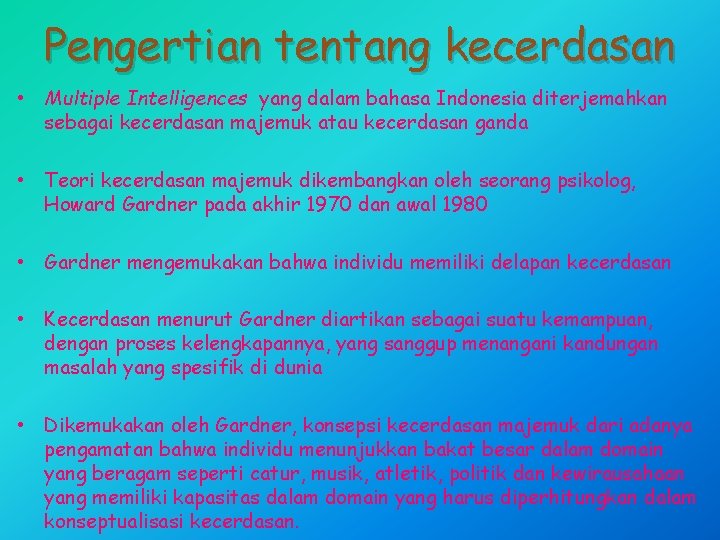 Pengertian tentang kecerdasan

• Multiple Intelligences yang dalam bahasa Indonesia diterjemahkan sebagai kecerdasan majemuk atau kecerdasan ganda

• Teori kecerdasan majemuk dikembangkan oleh seorang psikolog, Howard Gardner pada akhir 1970 dan awal 1980

• Gardner mengemukakan bahwa individu memiliki delapan kecerdasan

• Kecerdasan menurut Gardner diartikan sebagai suatu kemampuan, dengan proses kelengkapannya, yang sanggup menangani kandungan masalah yang spesifik di dunia

• Dikemukakan oleh Gardner, konsepsi kecerdasan majemuk dari adanya pengamatan bahwa individu menunjukkan bakat besar dalam domain yang beragam seperti catur, musik, atletik, politik dan kewirausahaan yang memiliki kapasitas dalam domain yang harus diperhitungkan dalam konseptualisasi kecerdasan.